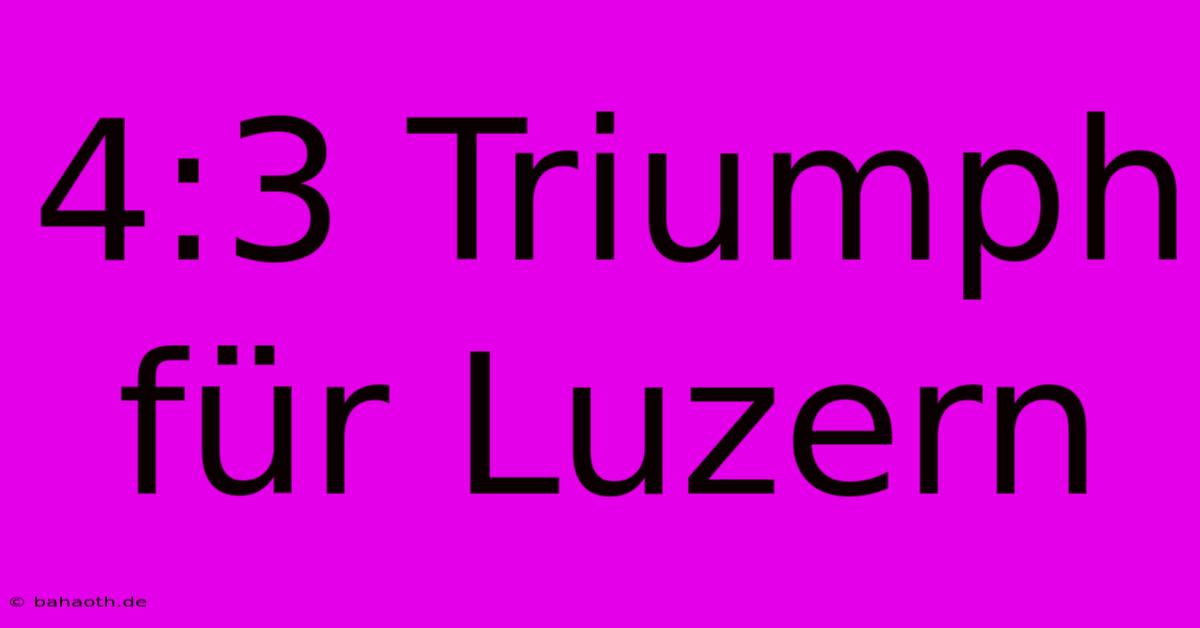 4:3 Triumph für Luzern

© bahaoth.de